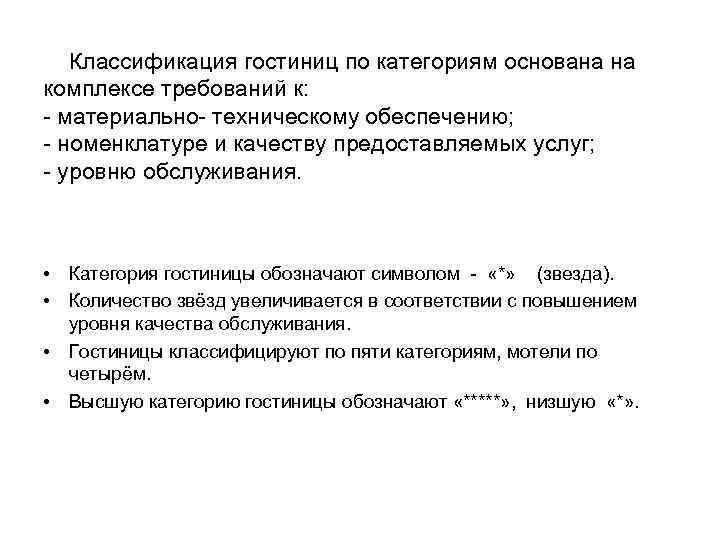 Классификация гостиниц по категориям основана на комплексе требований к:
- материально- техническому обеспечению;
- номенклатуре и качеству предоставляемых услуг;
- уровню обслуживания.

• Категория гостиницы обозначают символом - «*» (звезда).
• Количество звёзд увеличивается в соответствии с повышением уровня качества обслуживания.
• Гостиницы классифицируют по пяти категориям, мотели по четырём.
• Высшую категорию гостиницы обозначают «*****», низшую «*».